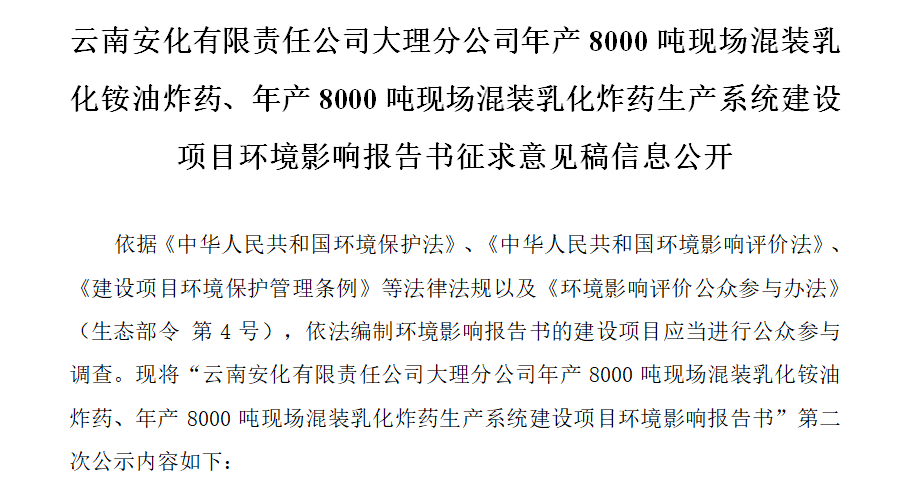 云南安化有限责任公司大理分公司年产 8000 吨现场混装乳化铵油炸药、年产 8000 吨现场混装乳化炸药生产系统建设项目环境影响报告书征求意见稿信息公开

依据《中华人民共和国环境保护法》、《中华人民共和国环境影响评价法》、《建设项目环境保护管理条例》等法律法规以及《环境影响评价公众参与办法》（生态部令 第 4 号），依法编制环境影响报告书的建设项目应当进行公众参与调查。现将“云南安化有限责任公司大理分公司年产 8000 吨现场混装乳化铵油炸药、年产 8000 吨现场混装乳化炸药生产系统建设项目环境影响报告书”第二次公示内容如下：